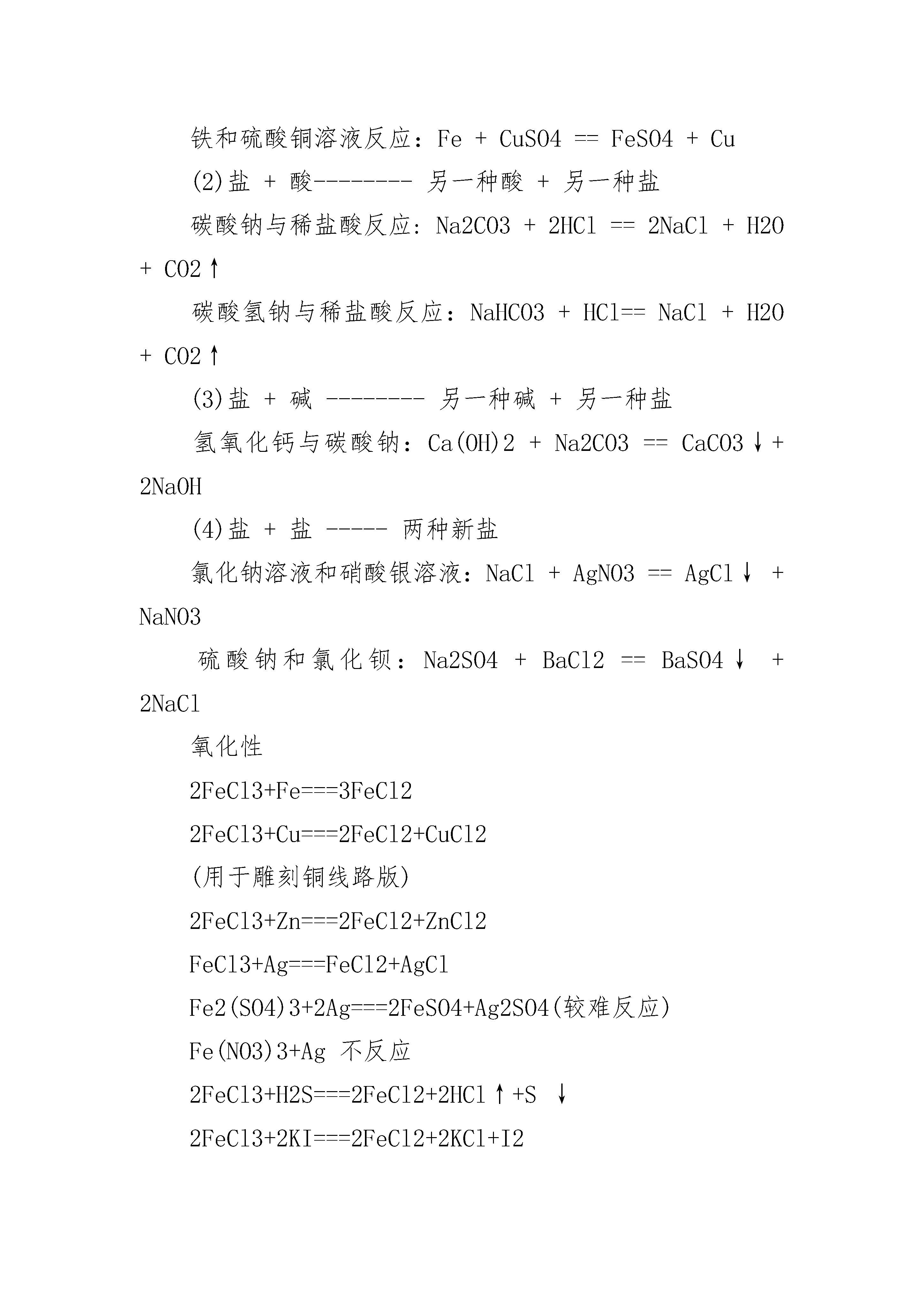 铁和硫酸铜溶液反应：Fe + CuSO4 == FeSO4 + Cu

(2)盐 + 酸-------- 另一种酸 + 另一种盐

碳酸钠与稀盐酸反应: Na2CO3 + 2HCl == 2NaCl + H2O + CO2↑

碳酸氢钠与稀盐酸反应：NaHCO3 + HCl== NaCl + H2O + CO2↑

(3)盐 + 碱 -------- 另一种碱 + 另一种盐

氢氧化钙与碳酸钠：Ca(OH)2 + Na2CO3 == CaCO3↓+ 2NaOH

(4)盐 + 盐 ----- 两种新盐

氯化钠溶液和硝酸银溶液：NaCl + AgNO3 == AgCl↓ + NaNO3

硫酸钠和氯化钡：Na2SO4 + BaCl2 == BaSO4↓ + 2NaCl

氧化性

2FeCl3+Fe===3FeCl2

2FeCl3+Cu===2FeCl2+CuCl2

(用于雕刻铜线路版)

2FeCl3+Zn===2FeCl2+ZnCl2

FeCl3+Ag===FeCl2+AgCl

Fe2(SO4)3+2Ag===2FeSO4+Ag2SO4(较难反应)

Fe(NO3)3+Ag 不反应

2FeCl3+H2S===2FeCl2+2HCl↑+S ↓

2FeCl3+2KI===2FeCl2+2KCl+I2